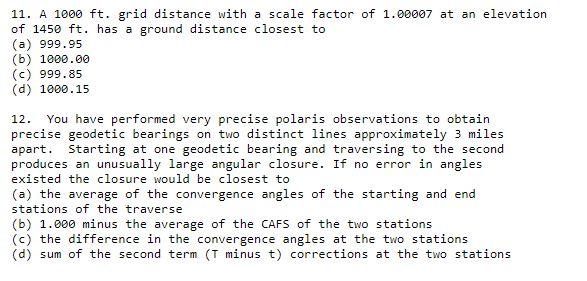 11. A 1000 ft. grid distance with a scale factor of 1.00007 at an elevation of 1450 ft. has a ground distance closest to
(a) 999.95
(b) 1000.00
(c) 999.85
(d) 1000.15

12. You have performed very precise polaris observations to obtain precise geodetic bearings on two distinct lines approximately 3 miles apart. Starting at one geodetic bearing and traversing to the second produces an unusually large angular closure. If no error in angles existed the closure would be closest to
(a) the average of the convergence angles of the starting and end stations of the traverse
(b) 1.000 minus the average of the CAFS of the two stations
(c) the difference in the convergence angles at the two stations
(d) sum of the second term (T minus t) corrections at the two stations